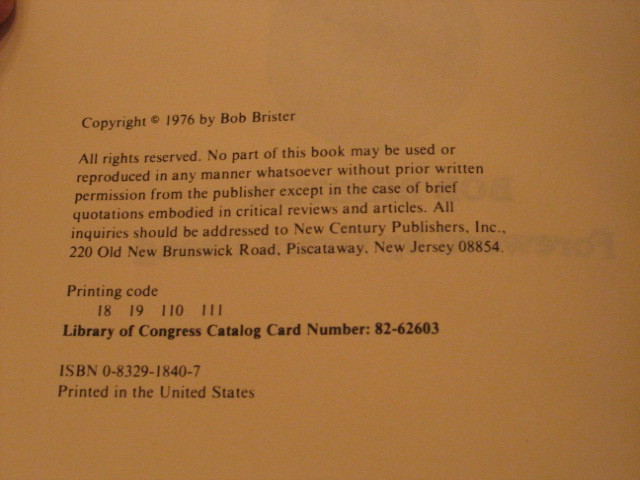 Copyright © 1976 by Bob Brister

All rights reserved. No part of this book may be used or reproduced in any manner whatsoever without prior written permission from the publisher except in the case of brief quotations embodied in critical reviews and articles. All inquiries should be addressed to New Century Publishers, Inc., 220 Old New Brunswick Road, Piscataway, New Jersey 08854.

Printing code
18 19 110 111
Library of Congress Catalog Card Number: 82-62603

ISBN 0-8329-1840-7
Printed in the United States